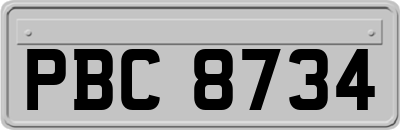 PBC 8734